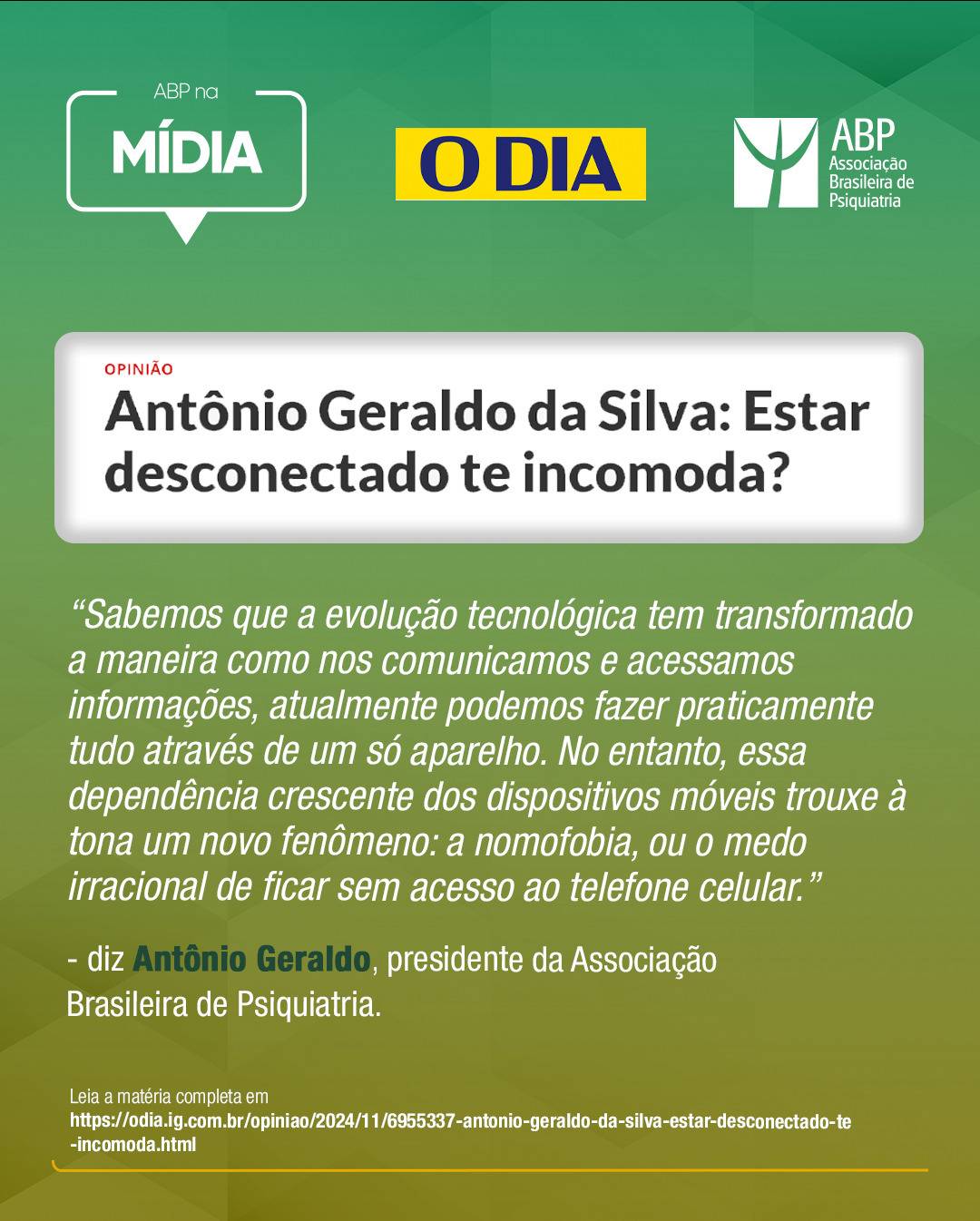 ABP na
MÍDIA

O DIA

ABP
Associação Brasileira de Psiquiatria

OPINIÃO
Antônio Geraldo da Silva: Estar desconectado te incomoda?

“Sabemos que a evolução tecnológica tem transformado a maneira como nos comunicamos e acessamos informações, atualmente podemos fazer praticamente tudo através de um só aparelho. No entanto, essa dependência crescente dos dispositivos móveis trouxe à tona um novo fenômeno: a nomofobia, ou o medo irracional de ficar sem acesso ao telefone celular.”

- diz Antônio Geraldo, presidente da Associação Brasileira de Psiquiatria.

Leia a matéria completa em
https://odia.ig.com.br/opiniao/2024/11/6955337-antonio-geraldo-da-silva-estar-desconectado-te-incomoda.html